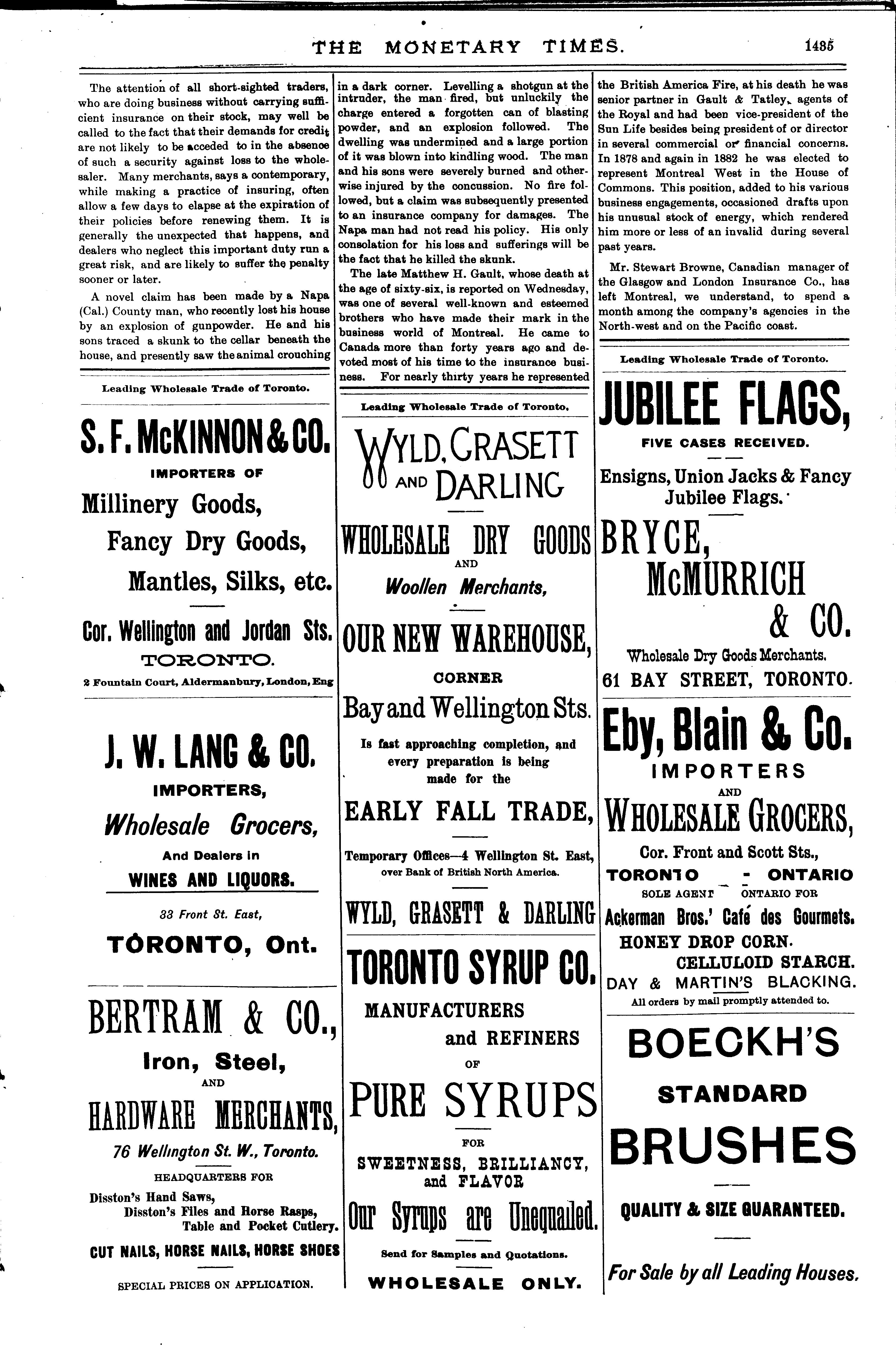 THE MONETARY TIMES. 1435

The attention of all short-sighted traders, who are doing business without carrying sufficient insurance on their stock, may well be called to the fact that their demands for credit are not likely to be acceded to in the absence of such a security against loss to the wholesaler. Many merchants, says a contemporary, while making a practice of insuring, often allow a few days to elapse at the expiration of their policies before renewing them. It is generally the unexpected that happens, and dealers who neglect this important duty run a great risk, and are likely to suffer the penalty sooner or later.

A novel claim has been made by a Napa (Cal.) County man, who recently lost his house by an explosion of gunpowder. He and his sons traced a skunk to the cellar beneath the house, and presently saw the animal crouching in a dark corner. Levelling a shotgun at the intruder, the man fired, but unluckily the charge entered a forgotten can of blasting powder, and an explosion followed. The dwelling was undermined and a large portion of it was blown into kindling wood. The man and his sons were severely burned and otherwise injured by the concussion. No fire followed, but a claim was subsequently presented to an insurance company for damages. The Napa man had not read his policy. His only consolation for his loss and sufferings will be the fact that he killed the skunk.

The late Matthew H. Gault, whose death at the age of sixty-six, is reported on Wednesday, was one of several well-known and esteemed brothers who have made their mark in the business world of Montreal. He came to Canada more than forty years ago and devoted most of his time to the insurance business. For nearly thirty years he represented the British America Fire, at his death he was senior partner in Gault & Tatley, agents of the Royal and had been vice-president of the Sun Life besides being president of or director in several commercial or financial concerns. In 1878 and again in 1882 he was elected to represent Montreal West in the House of Commons. This position, added to his various business engagements, occasioned drafts upon his unusual stock of energy, which rendered him more or less of an invalid during several past years.

Mr. Stewart Browne, Canadian manager of the Glasgow and London Insurance Co., has left Montreal, we understand, to spend a month among the company's agencies in the North-west and on the Pacific coast.

Leading Wholesale Trade of Toronto.

S. F. McKINNON & CO.
IMPORTERS OF
Millinery Goods,
Fancy Dry Goods,
Mantles, Silks, etc.
Cor. Wellington and Jordan Sts.
TORONTO.
2 Fountain Court, Aldermanbury, London, Eng

J. W. LANG & CO.
IMPORTERS,
Wholesale Grocers,
And Dealers in
WINES AND LIQUORS.
33 Front St. East,
TORONTO, Ont.

BERTRAM & CO.,
Iron, Steel,
AND
HARDWARE MERCHANTS,
76 Wellington St. W., Toronto.
HEADQUARTERS FOR
Disston's Hand Saws,
Disston's Files and Horse Rasps,
Table and Pocket Cutlery.
CUT NAILS, HORSE NAILS, HORSE SHOES
SPECIAL PRICES ON APPLICATION.

Leading Wholesale Trade of Toronto.

WYLD, GRASETT AND DARLING
WHOLESALE DRY GOODS
AND
Woollen Merchants,
OUR NEW WAREHOUSE,
CORNER
Bay and Wellington Sts.
Is fast approaching completion, and every preparation is being made for the
EARLY FALL TRADE,
Temporary Offices—4 Wellington St. East, over Bank of British North America.
WYLD, GRASETT & DARLING

TORONTO SYRUP CO.
MANUFACTURERS
and REFINERS
OF
PURE SYRUPS
FOR
SWEETNESS, BRILLIANCY, and FLAVOR
Our Syrups are Unequalled.
Send for Samples and Quotations.
WHOLESALE ONLY.

Leading Wholesale Trade of Toronto.

JUBILEE FLAGS,
FIVE CASES RECEIVED.
Ensigns, Union Jacks & Fancy Jubilee Flags.
BRYCE, McMURRICH & CO.
Wholesale Dry Goods Merchants.
61 BAY STREET, TORONTO.

Eby, Blain & Co.
IMPORTERS
AND
WHOLESALE GROCERS,
Cor. Front and Scott Sts.,
TORONTO - ONTARIO
SOLE AGENT ONTARIO FOR
Ackerman Bros.' Café des Gourmets.
HONEY DROP CORN.
CELLULOID STARCH.
DAY & MARTIN'S BLACKING.
All orders by mail promptly attended to.

BOECKH'S
STANDARD
BRUSHES
QUALITY & SIZE GUARANTEED.
For Sale by all Leading Houses.